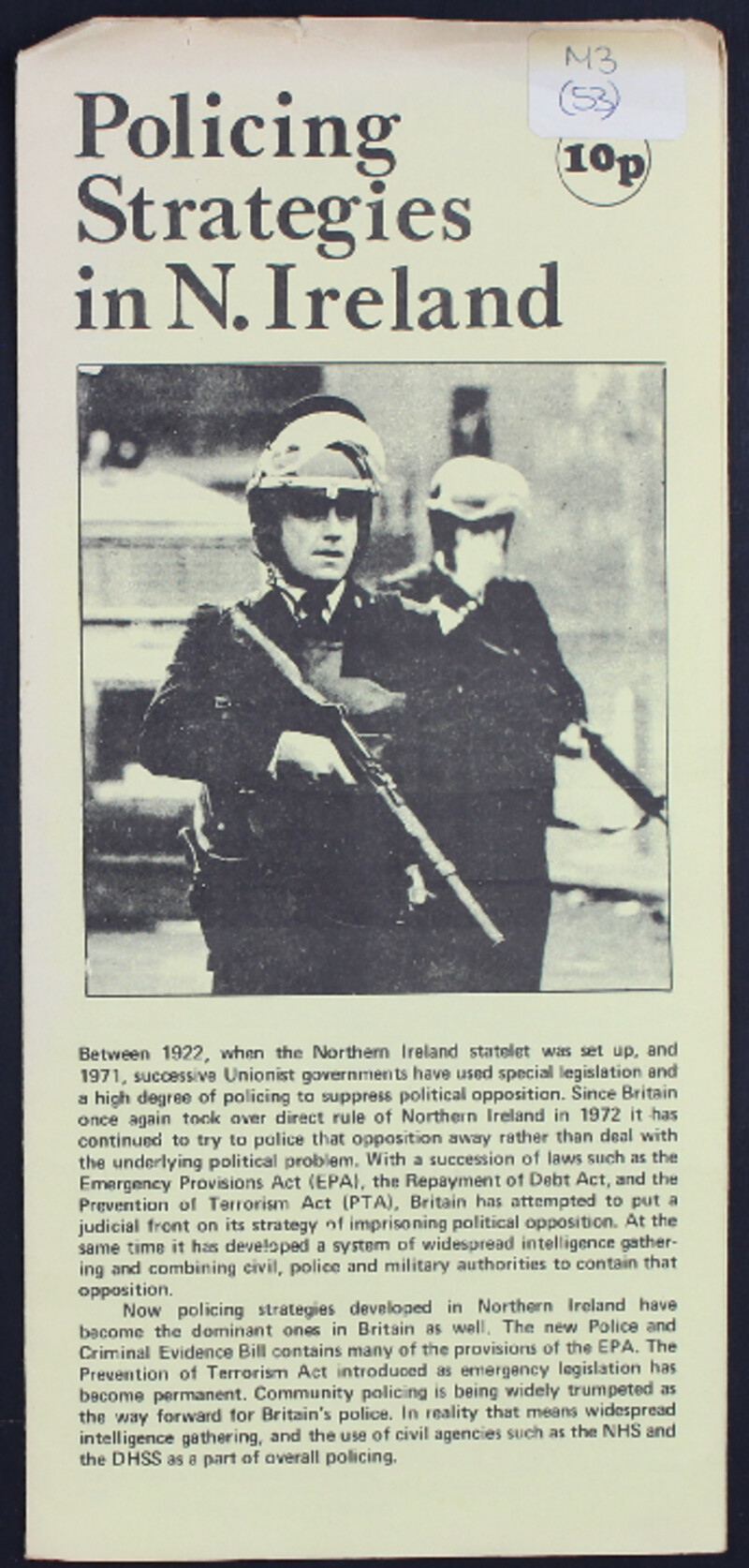 M3
(53)

Policing Strategies in N. Ireland

10p

Between 1922, when the Northern Ireland statelet was set up, and 1971, successive Unionist governments have used special legislation and a high degree of policing to suppress political opposition. Since Britain once again took over direct rule of Northern Ireland in 1972 it has continued to try to police that opposition away rather than deal with the underlying political problem. With a succession of laws such as the Emergency Provisions Act (EPA), the Repayment of Debt Act, and the Prevention of Terrorism Act (PTA), Britain has attempted to put a judicial front on its strategy of imprisoning political opposition. At the same time it has developed a system of widespread intelligence gathering and combining civil, police and military authorities to contain that opposition.

Now policing strategies developed in Northern Ireland have become the dominant ones in Britain as well. The new Police and Criminal Evidence Bill contains many of the provisions of the EPA. The Prevention of Terrorism Act introduced as emergency legislation has become permanent. Community policing is being widely trumpeted as the way forward for Britain's police. In reality that means widespread intelligence gathering, and the use of civil agencies such as the NHS and the DHSS as a part of overall policing.